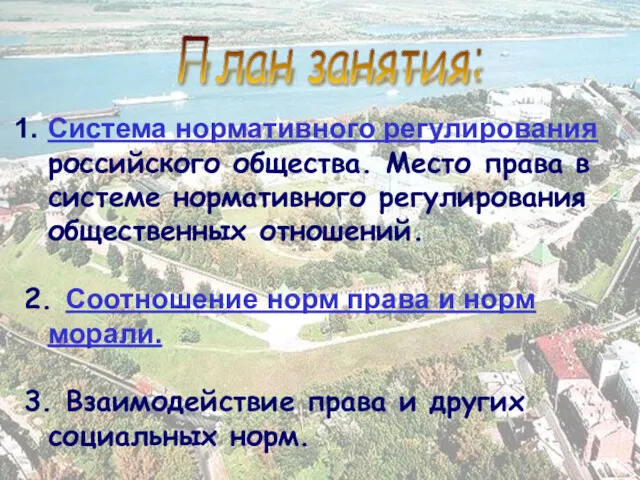 План занятия:

1. Система нормативного регулирования российского общества. Место права в системе нормативного регулирования общественных отношений.

2. Соотношение норм права и норм морали.

3. Взаимодействие права и других социальных норм.